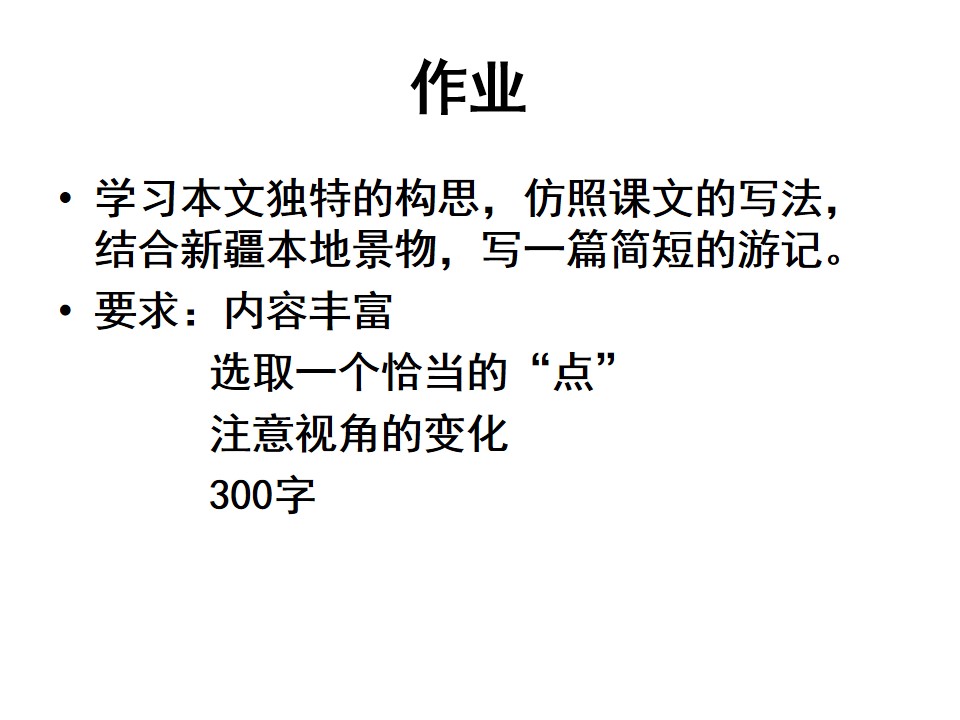 作业

• 学习本文独特的构思，仿照课文的写法，结合新疆本地景物，写一篇简短的游记。
• 要求：内容丰富
选取一个恰当的“点”
注意视角的变化
300字